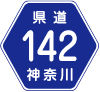 県道
142
神奈川